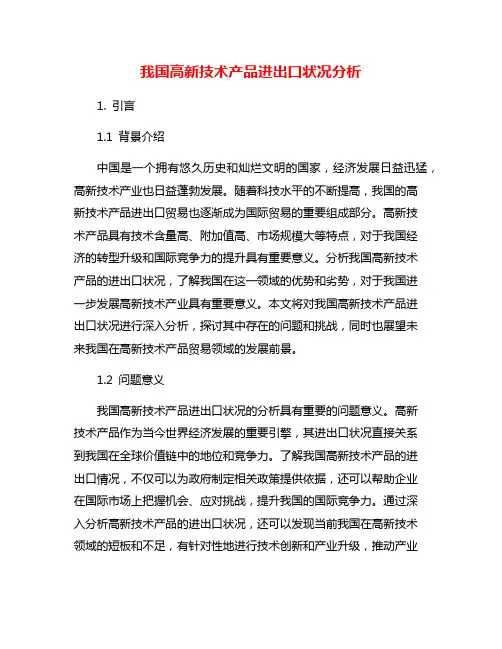 我国高新技术产品进出口状况分析

1. 引言

1.1 背景介绍

中国是一个拥有悠久历史和灿烂文明的国家，经济发展日益迅猛，高新技术产业也日益蓬勃发展。随着科技水平的不断提高，我国的高新技术产品进出口贸易也逐渐成为国际贸易的重要组成部分。高新技术产品具有技术含量高、附加值高、市场规模大等特点，对于我国经济的转型升级和国际竞争力的提升具有重要意义。分析我国高新技术产品的进出口状况，了解我国在这一领域的优势和劣势，对于我国进一步发展高新技术产业具有重要意义。本文将对我国高新技术产品进出口状况进行深入分析，探讨其中存在的问题和挑战，同时也展望未来我国在高新技术产品贸易领域的发展前景。

1.2 问题意义

我国高新技术产品进出口状况的分析具有重要的问题意义。高新技术产品作为当今世界经济发展的重要引擎，其进出口状况直接关系到我国在全球价值链中的地位和竞争力。了解我国高新技术产品的进出口情况，不仅可以为政府制定相关政策提供依据，还可以帮助企业在国际市场上把握机会、应对挑战，提升我国的国际竞争力。通过深入分析高新技术产品的进出口状况，还可以发现当前我国在高新技术领域的短板和不足，有针对性地进行技术创新和产业升级，推动产业